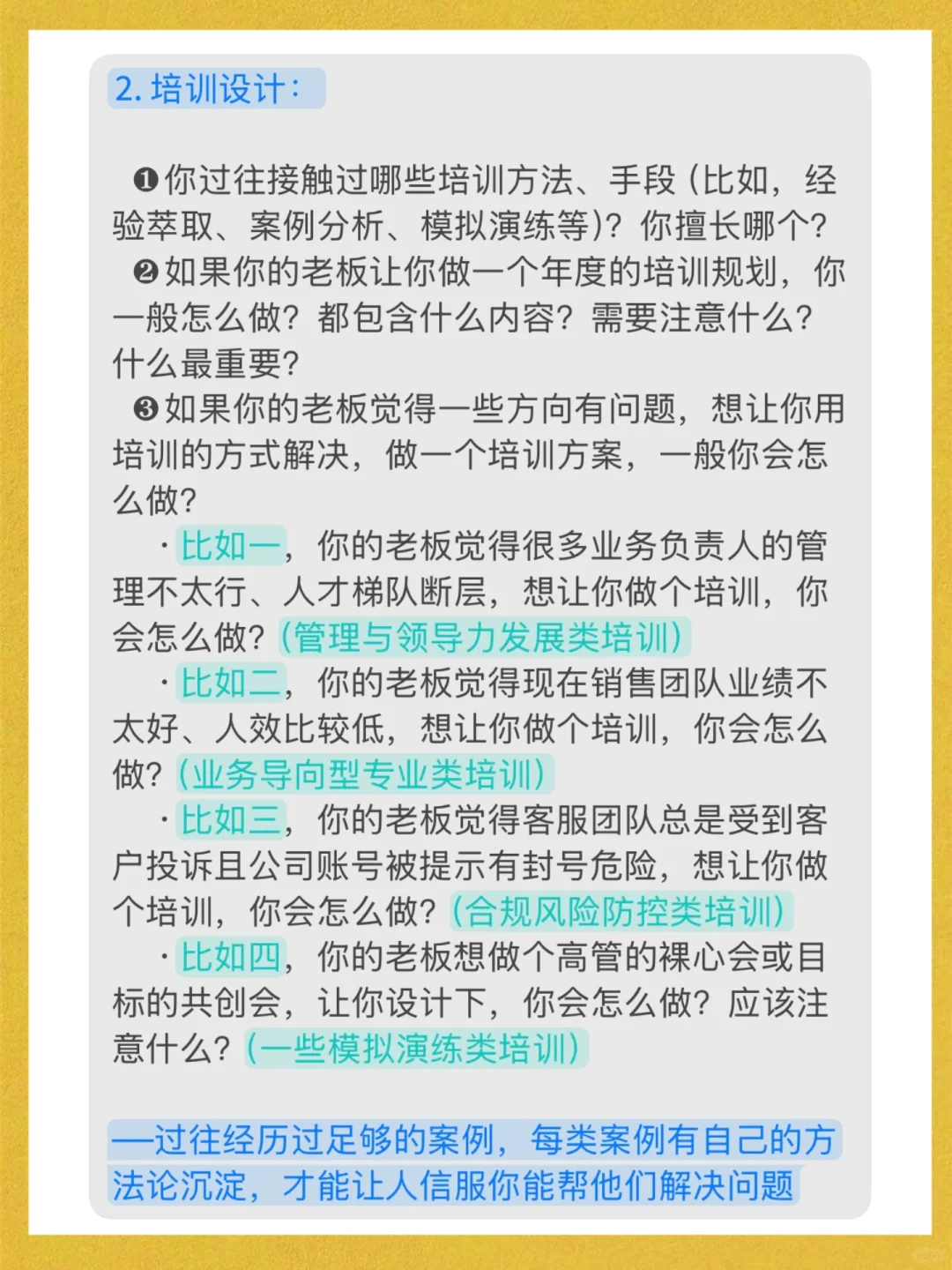 2. 培训设计：

❶你过往接触过哪些培训方法、手段（比如，经验萃取、案例分析、模拟演练等）？你擅长哪个？
❷如果你的老板让你做一个年度的培训规划，你一般怎么做？都包含什么内容？需要注意什么？什么最重要？
❸如果你的老板觉得一些方向有问题，想让你用培训的方式解决，做一个培训方案，一般你会怎么做？
· 比如一，你的老板觉得很多业务负责人的管理不太行、人才梯队断层，想让你做个培训，你会怎么做？（管理与领导力发展类培训）
· 比如二，你的老板觉得现在销售团队业绩不太好、人效比较低，想让你做个培训，你会怎么做？（业务导向型专业类培训）
· 比如三，你的老板觉得客服团队总是受到客户投诉且公司账号被提示有封号危险，想让你做个培训，你会怎么做？（合规风险防控类培训）
· 比如四，你的老板想做个高管的裸心会或目标的共创会，让你设计下，你会怎么做？应该注意什么？（一些模拟演练类培训）

—过往经历过足够的案例，每类案例有自己的方法论沉淀，才能让人信服你能帮他们解决问题